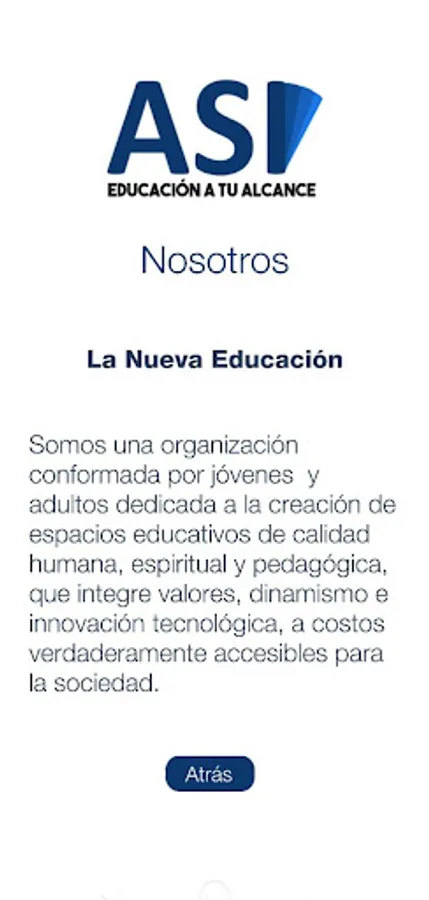 ASI
EDUCACIÓN A TU ALCANCE

Nosotros

La Nueva Educación

Somos una organización conformada por jóvenes y adultos dedicada a la creación de espacios educativos de calidad humana, espiritual y pedagógica, que integre valores, dinamismo e innovación tecnológica, a costos verdaderamente accesibles para la sociedad.

Atrás